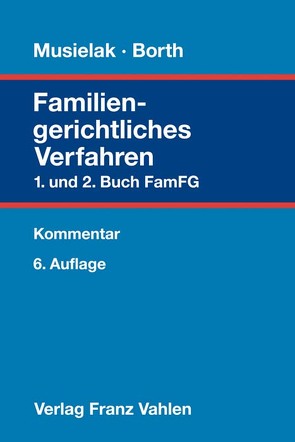 Musielak · Borth

Familiengerichtliches Verfahren

1. und 2. Buch FamFG

Kommentar

6. Auflage

Verlag Franz Vahlen